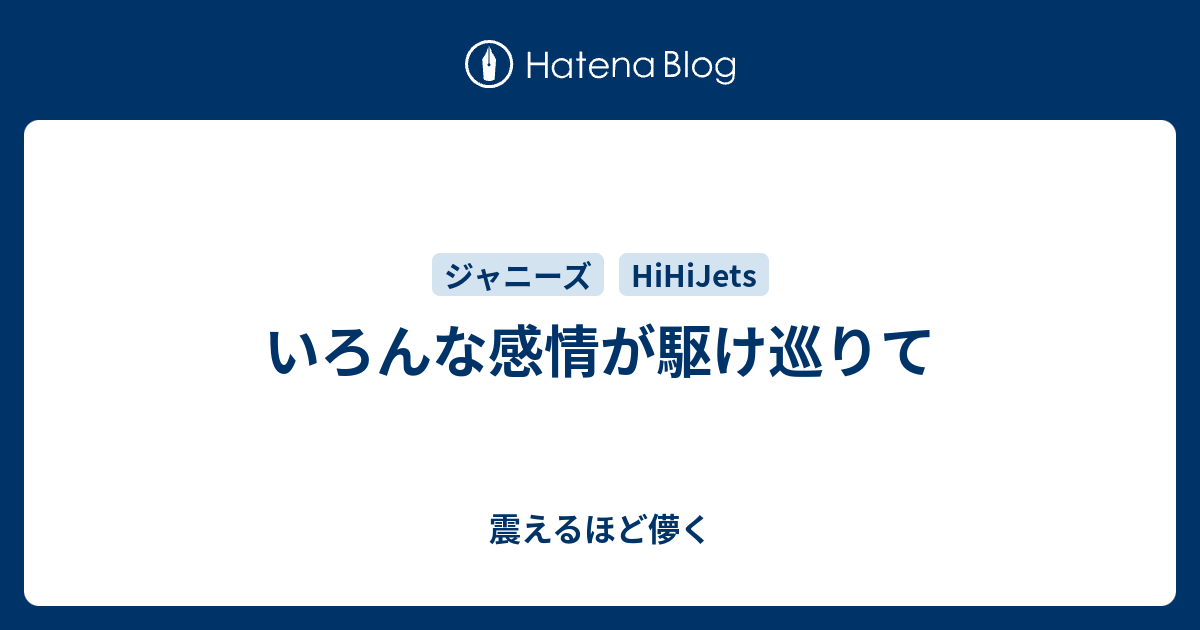 Hatena Blog

ジャニーズ HiHiJets

いろんな感情が駆け巡りて

震えるほど儚く